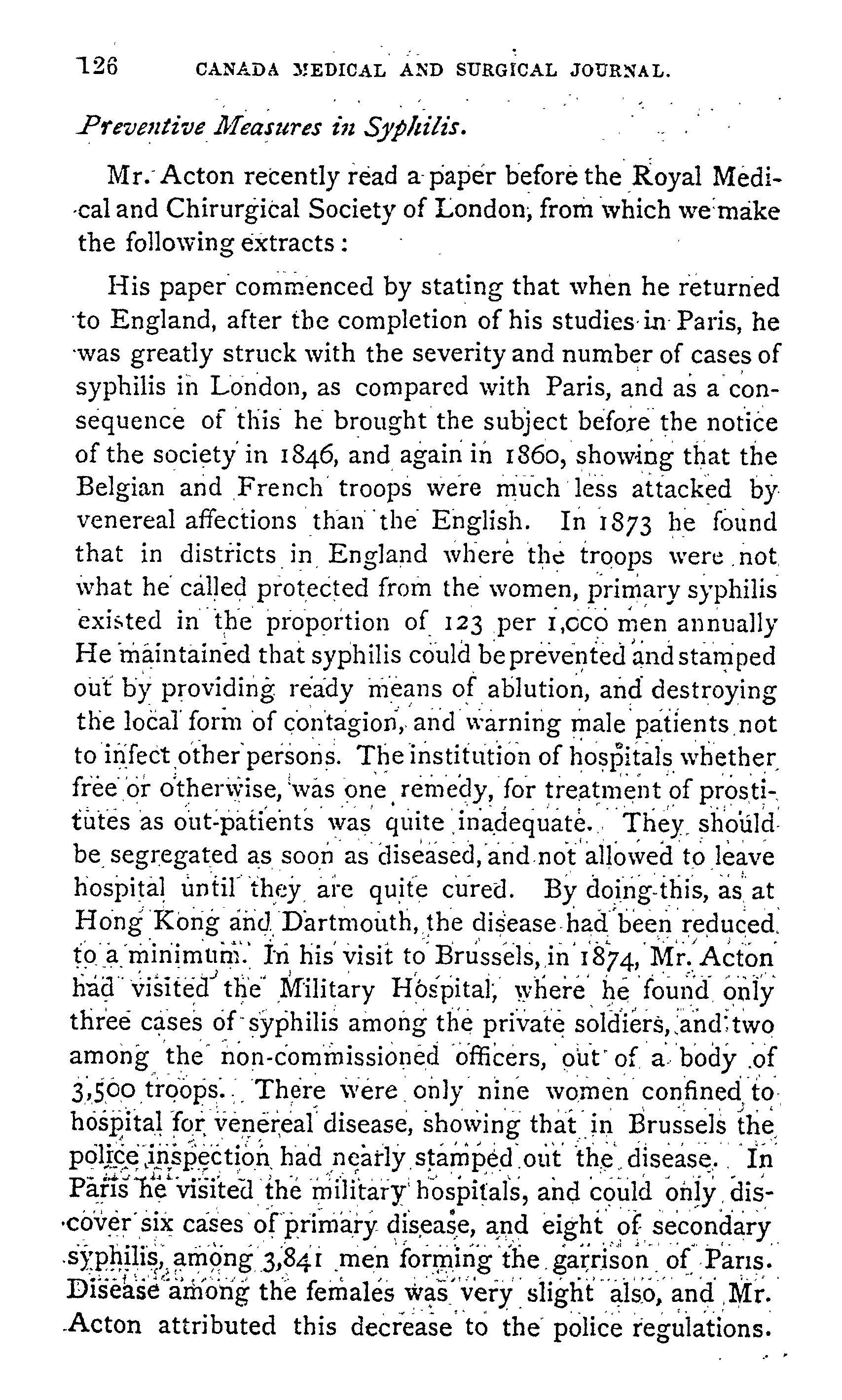 126 CANADA MEDICAL AND SURGICAL JOURNAL.

Preventive Measures in Syphilis.

Mr. Acton recently read a paper before the Royal Medical and Chirurgical Society of London, from which we make the following extracts:

His paper commenced by stating that when he returned to England, after the completion of his studies in Paris, he was greatly struck with the severity and number of cases of syphilis in London, as compared with Paris, and as a consequence of this he brought the subject before the notice of the society in 1846, and again in 1860, showing that the Belgian and French troops were much less attacked by venereal affections than the English. In 1873 he found that in districts in England where the troops were not what he called protected from the women, primary syphilis existed in the proportion of 123 per 1,000 men annually He maintained that syphilis could be prevented and stamped out by providing ready means of ablution, and destroying the local form of contagion, and warning male patients not to infect other persons. The institution of hospitals whether free or otherwise, was one remedy, for treatment of prostitutes as out-patients was quite inadequate. They should be segregated as soon as diseased, and not allowed to leave hospital until they are quite cured. By doing this, as at Hong Kong and Dartmouth, the disease had been reduced to a minimum. In his visit to Brussels, in 1874, Mr. Acton had visited the Military Hospital, where he found only three cases of syphilis among the private soldiers, and two among the non-commissioned officers, out of a body of 3,500 troops. There were only nine women confined to hospital for venereal disease, showing that in Brussels the police inspection had nearly stamped out the disease. In Paris he visited the military hospitals, and could only discover six cases of primary disease, and eight of secondary syphilis, among 3,841 men forming the garrison of Paris. Disease among the females was very slight also, and Mr. Acton attributed this decrease to the police regulations.